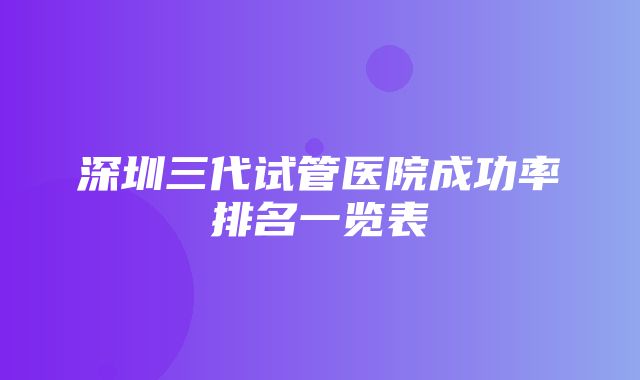 深圳三代试管医院成功率排名一览表